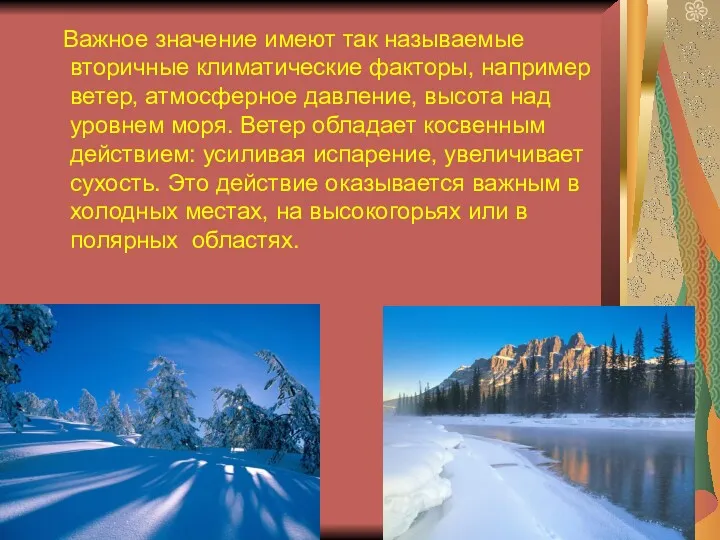 Важное значение имеют так называемые вторичные климатические факторы, например ветер, атмосферное давление, высота над уровнем моря. Ветер обладает косвенным действием: усиливая испарение, увеличивает сухость. Это действие оказывается важным в холодных местах, на высокогорьях или в полярных  областях.